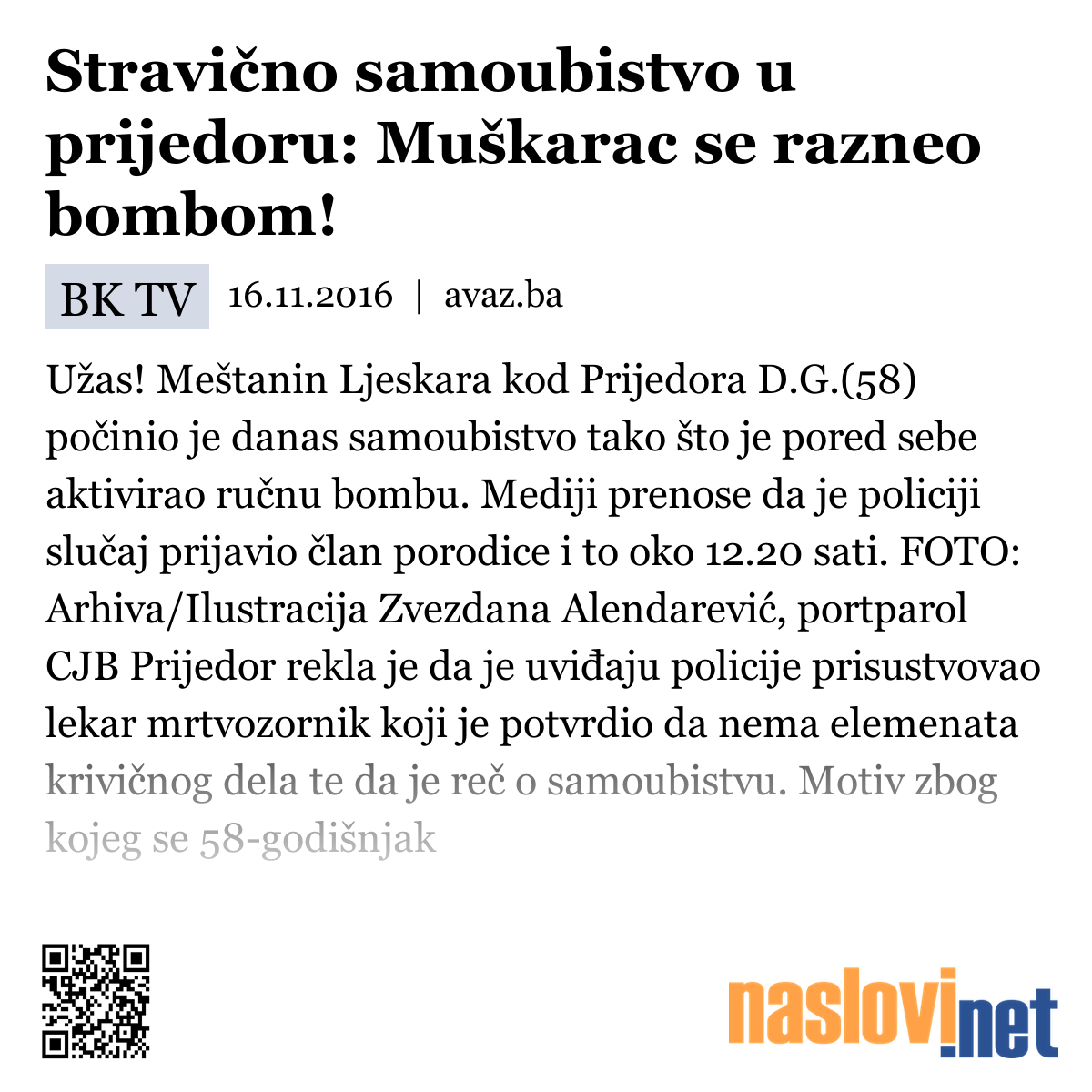 Stravično samoubistvo u prijedoru: Muškarac se razneo bombom!

BK TV 16.11.2016 | avaz.ba

Užas! Meštanin Ljeskara kod Prijedora D.G.(58) počinio je danas samoubistvo tako što je pored sebe aktivirao ručnu bombu. Mediji prenose da je policiji slučaj prijavio član porodice i to oko 12.20 sati. FOTO: Arhiva/Ilustracija Zvezdana Alendarević, portparol CJB Prijedor rekla je da je uviđaju policije prisustvovao lekar mrtvozornik koji je potvrdio da nema elemenata krivičnog dela te da je reč o samoubistvu. Motiv zbog kojeg se 58-godišnjak

naslovi.net